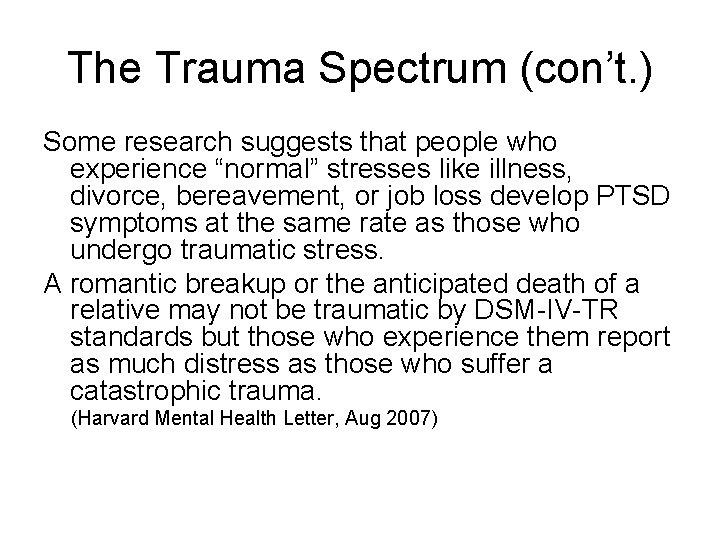 The Trauma Spectrum (con’t.)

Some research suggests that people who experience “normal” stresses like illness, divorce, bereavement, or job loss develop PTSD symptoms at the same rate as those who undergo traumatic stress.

A romantic breakup or the anticipated death of a relative may not be traumatic by DSM-IV-TR standards but those who experience them report as much distress as those who suffer a catastrophic trauma.
(Harvard Mental Health Letter, Aug 2007)